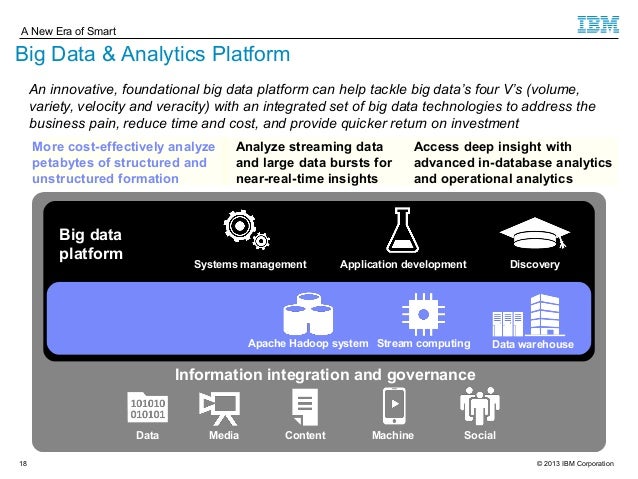 A New Era of Smart

IBM

Big Data & Analytics Platform

An innovative, foundational big data platform can help tackle big data's four V's (volume, variety, velocity and veracity) with an integrated set of big data technologies to address the business pain, reduce time and cost, and provide quicker return on investment

More cost-effectively analyze petabytes of structured and unstructured formation

Analyze streaming data and large data bursts for near-real-time insights

Access deep insight with advanced in-database analytics and operational analytics

Big data platform

Systems management

Application development

Discovery

Apache Hadoop system

Stream computing

Data warehouse

Information integration and governance

101010
010101

Data

Media

Content

Machine

Social

18

© 2013 IBM Corporation